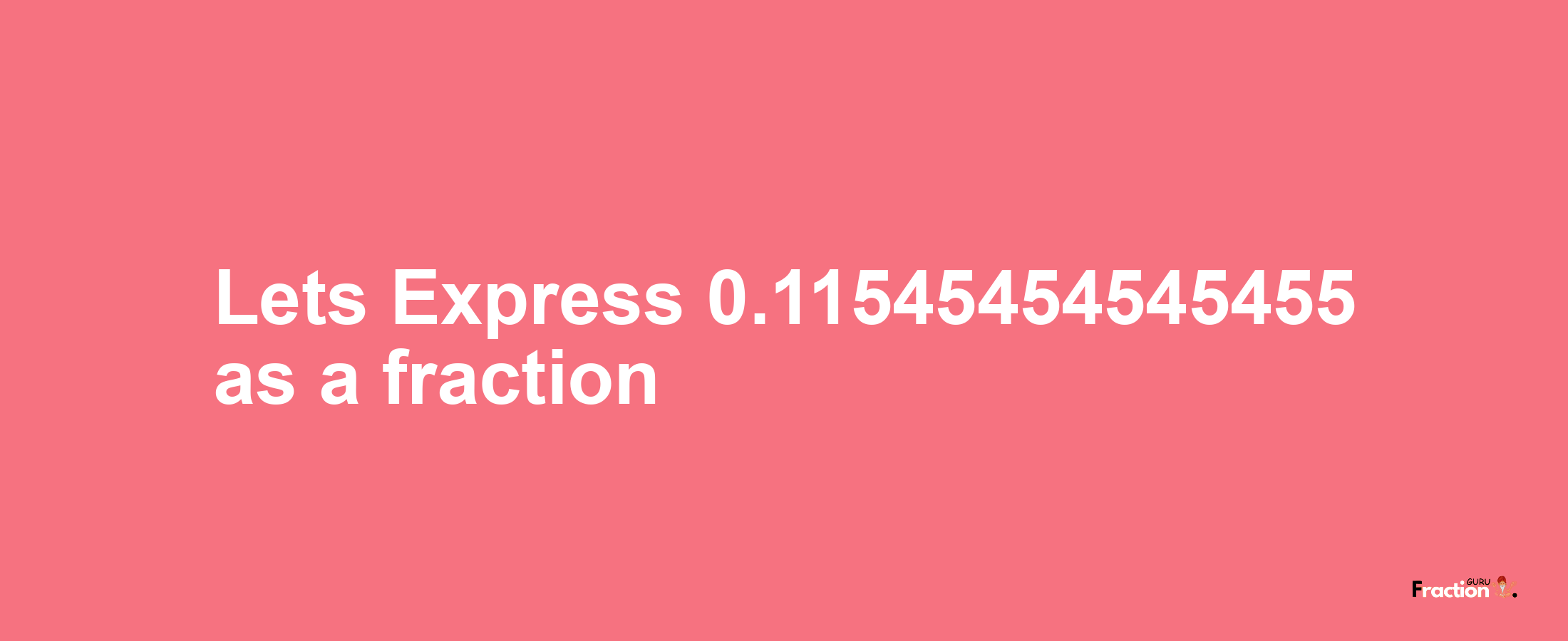 Lets Express 0.11545454545455 as a fraction

Fraction GURU